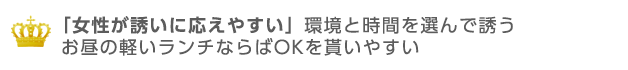 「女性が誘いに応えやすい」環境と時間を選んで誘う
お昼の軽いランチならばOKを貰いやすい